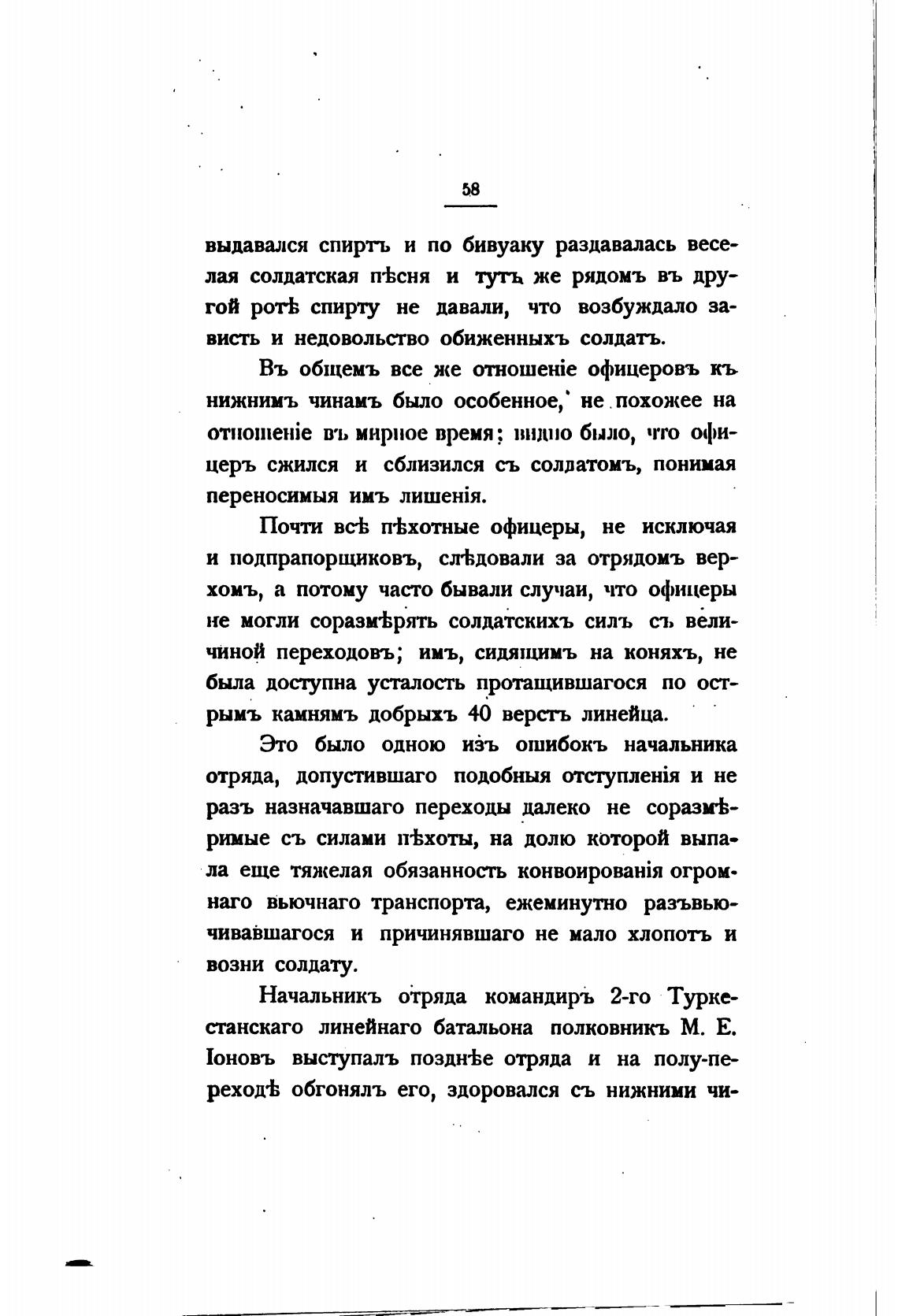 58

выдавался спиртъ и по бивуаку раздавалась веселая солдатская пѣсня и тутъ же рядомъ въ другой ротѣ спирту не давали, что возбуждало зависть и недовольство обиженныхъ солдатъ.

Въ общемъ все же отношеніе офицеровъ къ нижнимъ чинамъ было особенное, не похожее на отношеніе въ мирное время; видно было, что офицеръ сжился и сблизился съ солдатомъ, понимая переносимыя имъ лишенія.

Почти всѣ пѣхотные офицеры, не исключая и подпрапорщиковъ, слѣдовали за отрядомъ верхомъ, а потому часто бывали случаи, что офицеры не могли соразмѣрять солдатскихъ силъ съ величиной переходовъ; имъ, сидящимъ на коняхъ, не была доступна усталость протащившагося по острымъ камнямъ добрыхъ 40 верстъ линейца.

Это было одною изъ ошибокъ начальника отряда, допустившаго подобныя отступленія и не разъ назначавшаго переходы далеко не соразмѣримые съ силами пѣхоты, на долю которой выпала еще тяжелая обязанность конвоированія огромнаго вьючнаго транспорта, ежеминутно развьючивавшагося и причинявшаго не мало хлопотъ и возни солдату.

Начальникъ отряда командиръ 2-го Туркестанскаго линейнаго батальона полковникъ М. Е. Іоновъ выступалъ позднѣе отряда и на полу-переходѣ обгонялъ его, здоровался съ нижними чи-